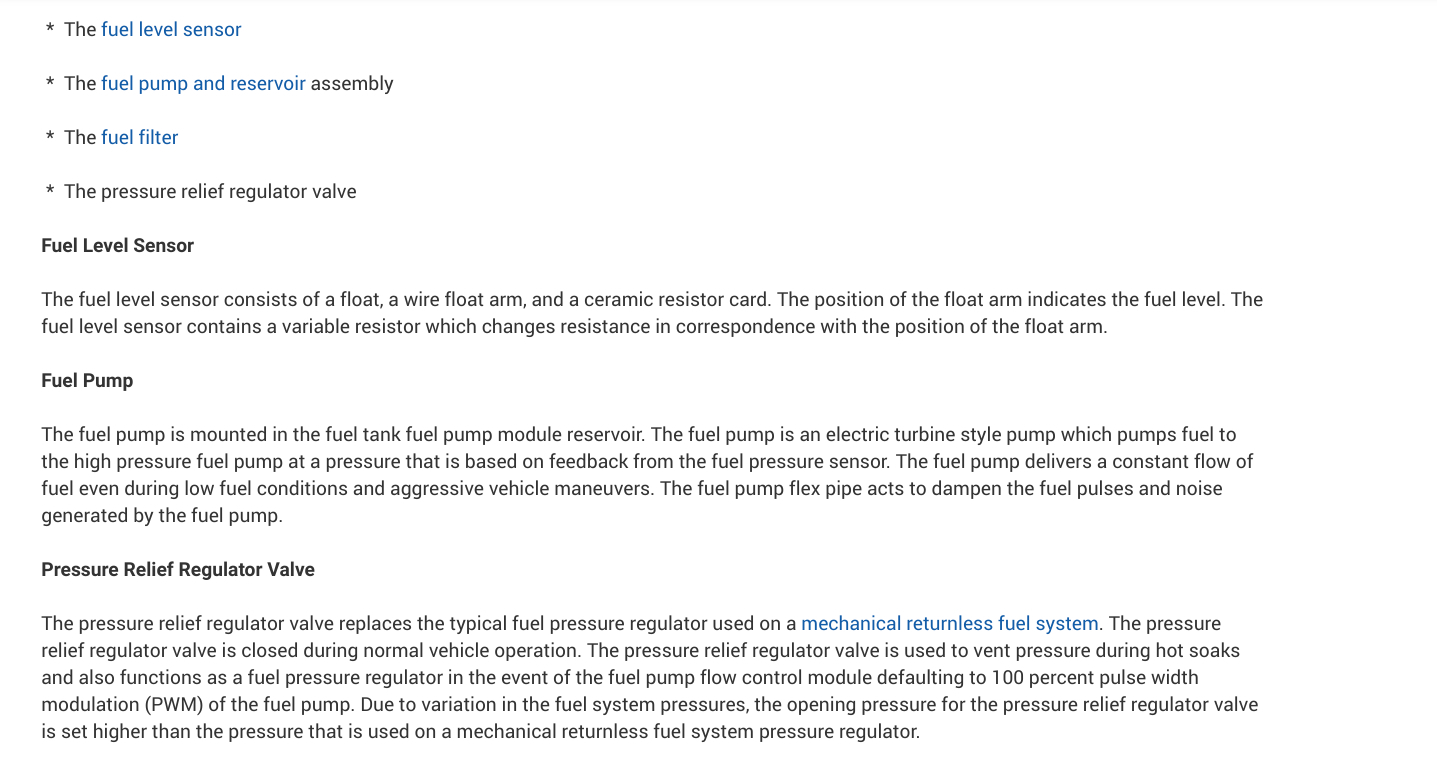 * The fuel level sensor

* The fuel pump and reservoir assembly

* The fuel filter

* The pressure relief regulator valve

Fuel Level Sensor

The fuel level sensor consists of a float, a wire float arm, and a ceramic resistor card. The position of the float arm indicates the fuel level. The fuel level sensor contains a variable resistor which changes resistance in correspondence with the position of the float arm.

Fuel Pump

The fuel pump is mounted in the fuel tank fuel pump module reservoir. The fuel pump is an electric turbine style pump which pumps fuel to the high pressure fuel pump at a pressure that is based on feedback from the fuel pressure sensor. The fuel pump delivers a constant flow of fuel even during low fuel conditions and aggressive vehicle maneuvers. The fuel pump flex pipe acts to dampen the fuel pulses and noise generated by the fuel pump.

Pressure Relief Regulator Valve

The pressure relief regulator valve replaces the typical fuel pressure regulator used on a mechanical returnless fuel system. The pressure relief regulator valve is closed during normal vehicle operation. The pressure relief regulator valve is used to vent pressure during hot soaks and also functions as a fuel pressure regulator in the event of the fuel pump flow control module defaulting to 100 percent pulse width modulation (PWM) of the fuel pump. Due to variation in the fuel system pressures, the opening pressure for the pressure relief regulator valve is set higher than the pressure that is used on a mechanical returnless fuel system pressure regulator.